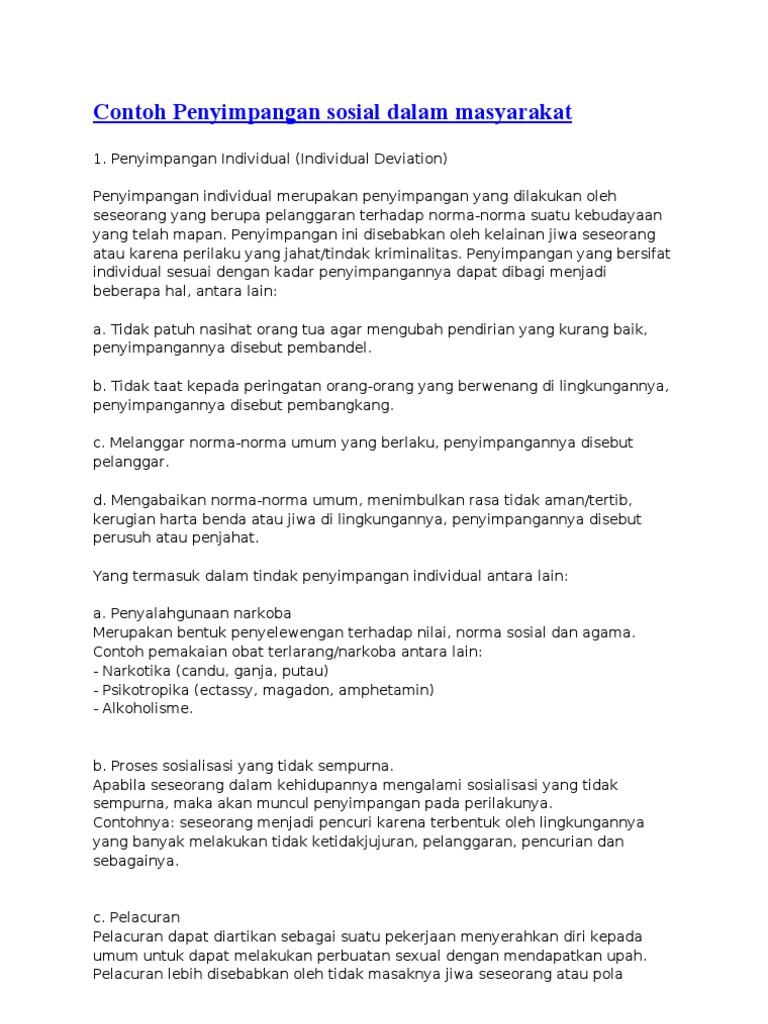 Contoh Penyimpangan sosial dalam masyarakat

1. Penyimpangan Individual (Individual Deviation)

Penyimpangan individual merupakan penyimpangan yang dilakukan oleh seseorang yang berupa pelanggaran terhadap norma-norma suatu kebudayaan yang telah mapan. Penyimpangan ini disebabkan oleh kelainan jiwa seseorang atau karena perilaku yang jahat/tindak kriminalitas. Penyimpangan yang bersifat individual sesuai dengan kadar penyimpangannya dapat dibagi menjadi beberapa hal, antara lain:

a. Tidak patuh nasihat orang tua agar mengubah pendirian yang kurang baik, penyimpangannya disebut pembandel.

b. Tidak taat kepada peringatan orang-orang yang berwenang di lingkungannya, penyimpangannya disebut pembangkang.

c. Melanggar norma-norma umum yang berlaku, penyimpangannya disebut pelanggar.

d. Mengabaikan norma-norma umum, menimbulkan rasa tidak aman/tertib, kerugian harta benda atau jiwa di lingkungannya, penyimpangannya disebut perusuh atau penjahat.

Yang termasuk dalam tindak penyimpangan individual antara lain:

a. Penyalahgunaan narkoba
Merupakan bentuk penyelewengan terhadap nilai, norma sosial dan agama.
Contoh pemakaian obat terlarang/narkoba antara lain:
- Narkotika (candu, ganja, putau)
- Psikotropika (ectassy, magadon, amphetamin)
- Alkoholisme.

b. Proses sosialisasi yang tidak sempurna.
Apabila seseorang dalam kehidupannya mengalami sosialisasi yang tidak sempurna, maka akan muncul penyimpangan pada perilakunya.
Contohnya: seseorang menjadi pencuri karena terbentuk oleh lingkungannya yang banyak melakukan tidak ketidakjujuran, pelanggaran, pencurian dan sebagainya.

c. Pelacuran
Pelacuran dapat diartikan sebagai suatu pekerjaan menyerahkan diri kepada umum untuk dapat melakukan perbuatan sexual dengan mendapatkan upah.
Pelacuran lebih disebabkan oleh tidak masaknya jiwa seseorang atau pola